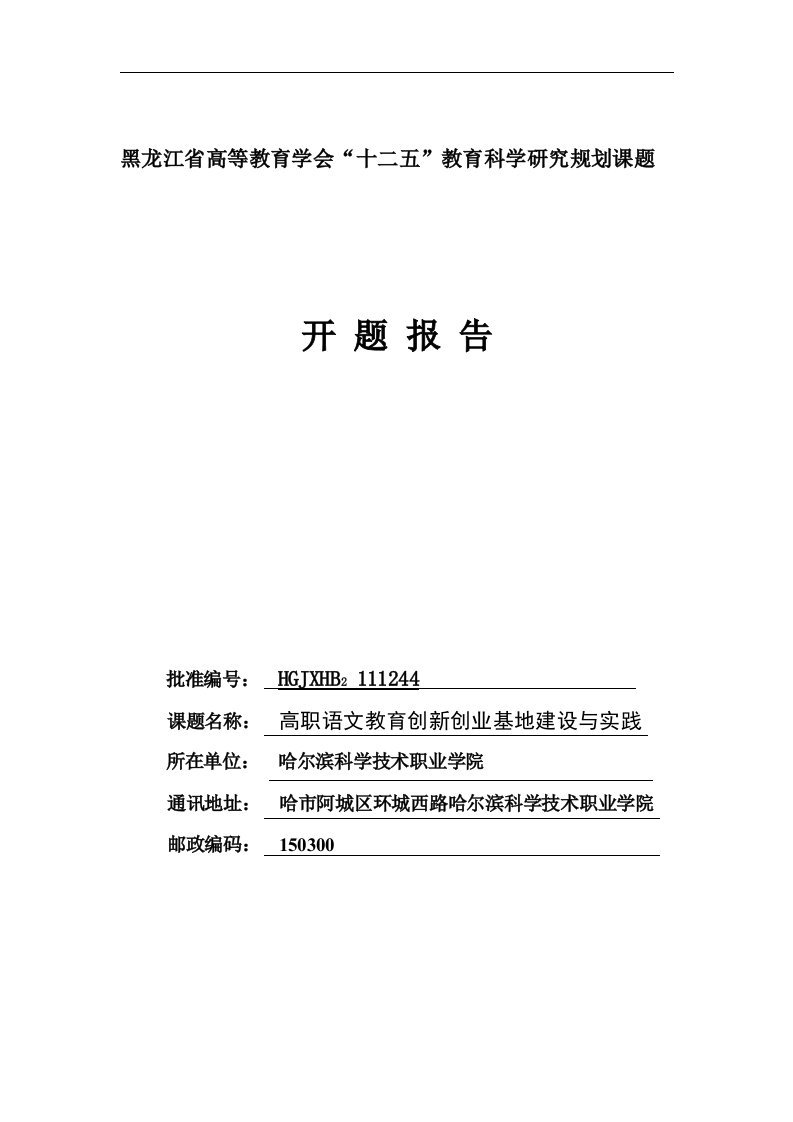 黑龙江省高等教育学会“十二五”教育科学研究规划课题

开 题 报 告

批准编号： HGJXHB$_2$ 111244

课题名称： 高职语文教育创新创业基地建设与实践

所在单位： 哈尔滨科学技术职业学院

通讯地址： 哈市阿城区环城西路哈尔滨科学技术职业学院

邮政编码： 150300